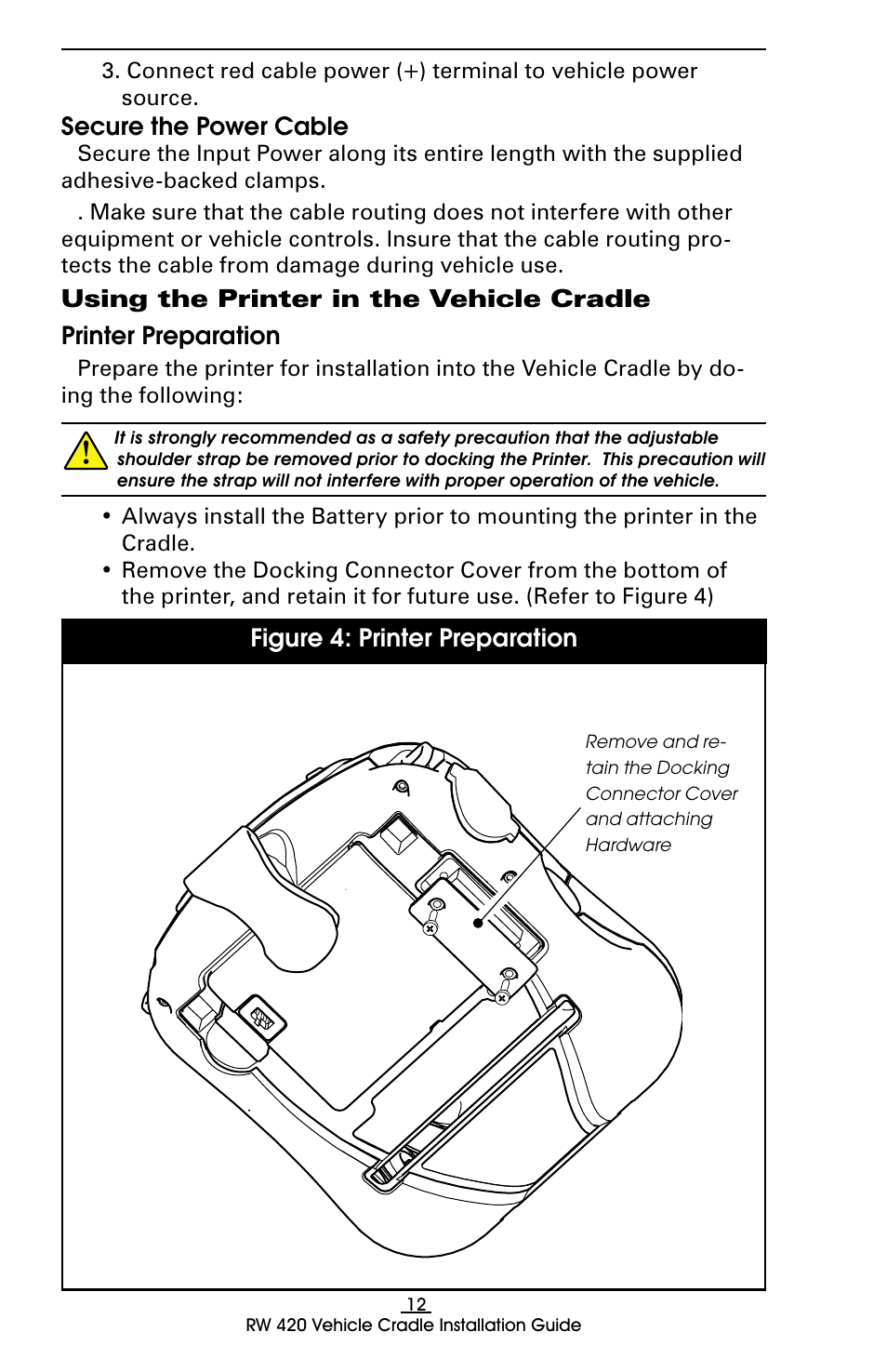 3. Connect red cable power (+) terminal to vehicle power source.

Secure the Power Cable

Secure the Input Power along its entire length with the supplied adhesive-backed clamps.

. Make sure that the cable routing does not interfere with other equipment or vehicle controls. Insure that the cable routing protects the cable from damage during vehicle use.

Using the Printer in the Vehicle Cradle

Printer Preparation

Prepare the printer for installation into the Vehicle Cradle by doing the following:

It is strongly recommended as a safety precaution that the adjustable shoulder strap be removed prior to docking the Printer. This precaution will ensure the strap will not interfere with proper operation of the vehicle.

• Always install the Battery prior to mounting the printer in the Cradle.
• Remove the Docking Connector Cover from the bottom of the printer, and retain it for future use. (Refer to Figure 4)

Figure 4: Printer Preparation

Remove and retain the Docking Connector Cover and attaching Hardware

12
RW 420 Vehicle Cradle Installation Guide